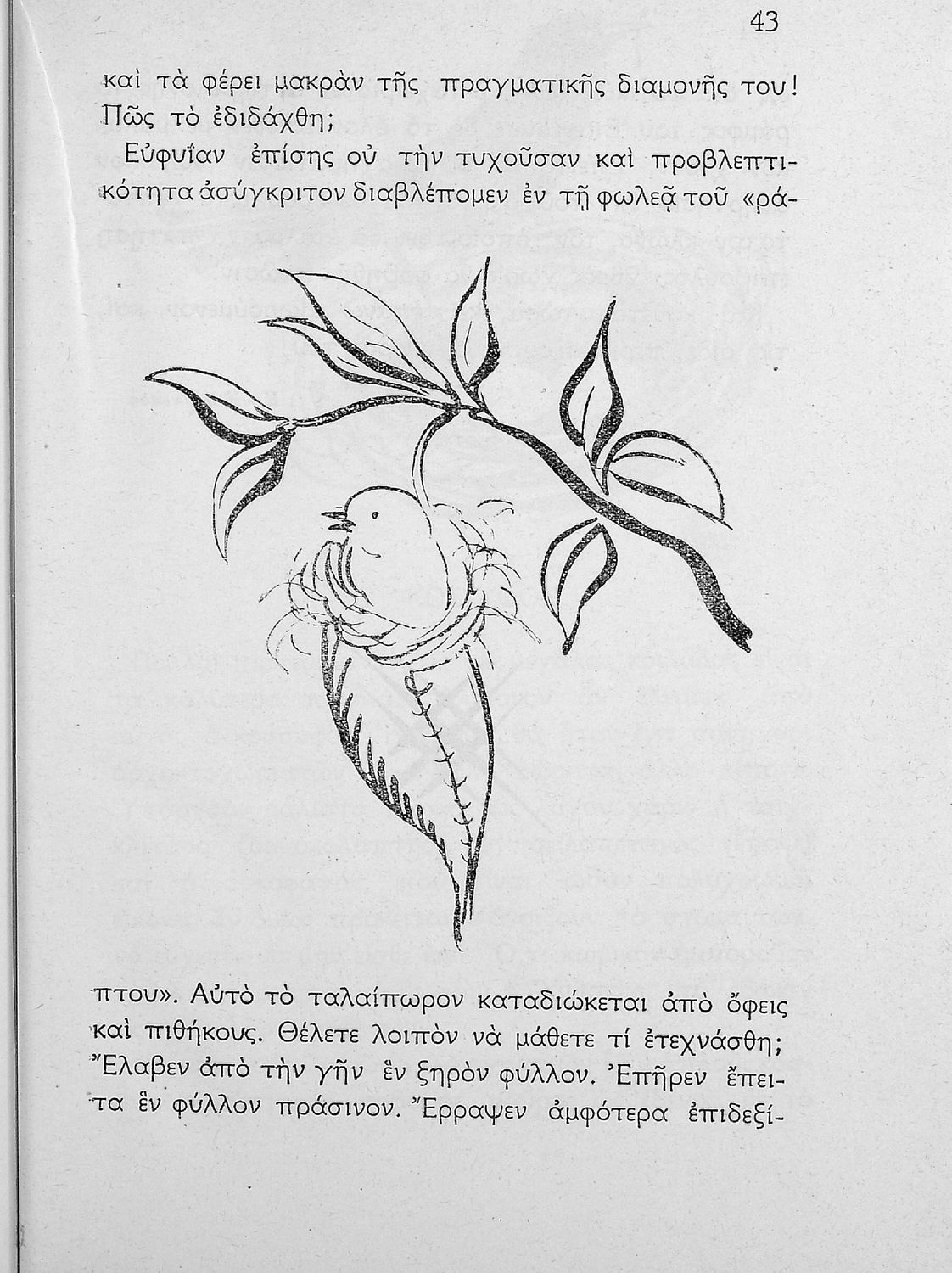 43

καὶ τὰ φέρει μακρὰν τῆς πραγματικῆς διαμονῆς του! Πῶς τὸ ἐδιδάχθη;

Εὐφυΐαν ἐπίσης οὐ τὴν τυχοῦσαν καὶ προβλεπτικότητα ἀσύγκριτον διαβλέπομεν ἐν τῇ φωλεᾷ τοῦ «ράπτου». Αὐτὸ τὸ ταλαίπωρον καταδιώκεται ἀπὸ ὄφεις καὶ πιθήκους. Θέλετε λοιπὸν νὰ μάθετε τί ἐτεχνάσθη; Ἔλαβεν ἀπὸ τὴν γῆν ἓν ξηρὸν φύλλον. Ἐπῆρεν ἔπειτα ἓν φύλλον πράσινον. Ἔρραψεν ἀμφότερα ἐπιδεξί-